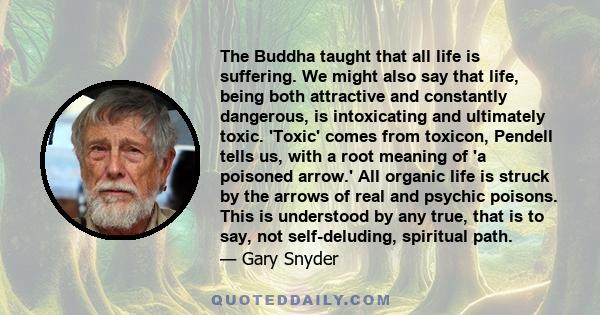 The Buddha taught that all life is suffering. We might also say that life, being both attractive and constantly dangerous, is intoxicating and ultimately toxic. 'Toxic' comes from toxicon, Pendell tells us, with a root meaning of 'a poisoned arrow.' All organic life is struck by the arrows of real and psychic poisons. This is understood by any true, that is to say, not self-deluding, spiritual path.
— Gary Snyder

QUOTEDDAILY.COM